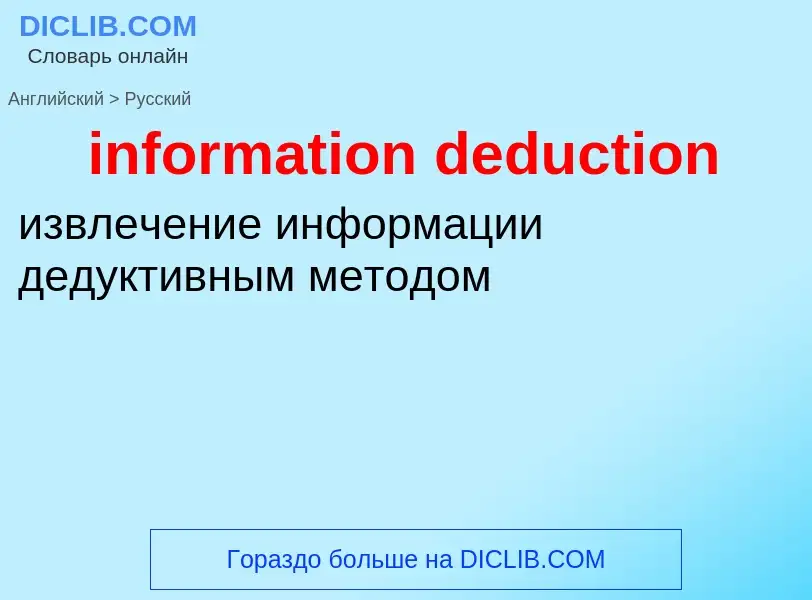 DICLIB.COM
Словарь онлайн

Английский > Русский

information deduction

извлечение информации дедуктивным методом

Гораздо больше на DICLIB.COM